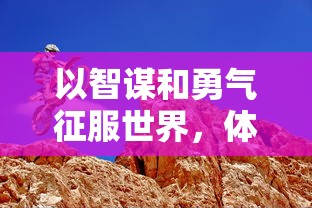 以智谋和勇气征服世界，体